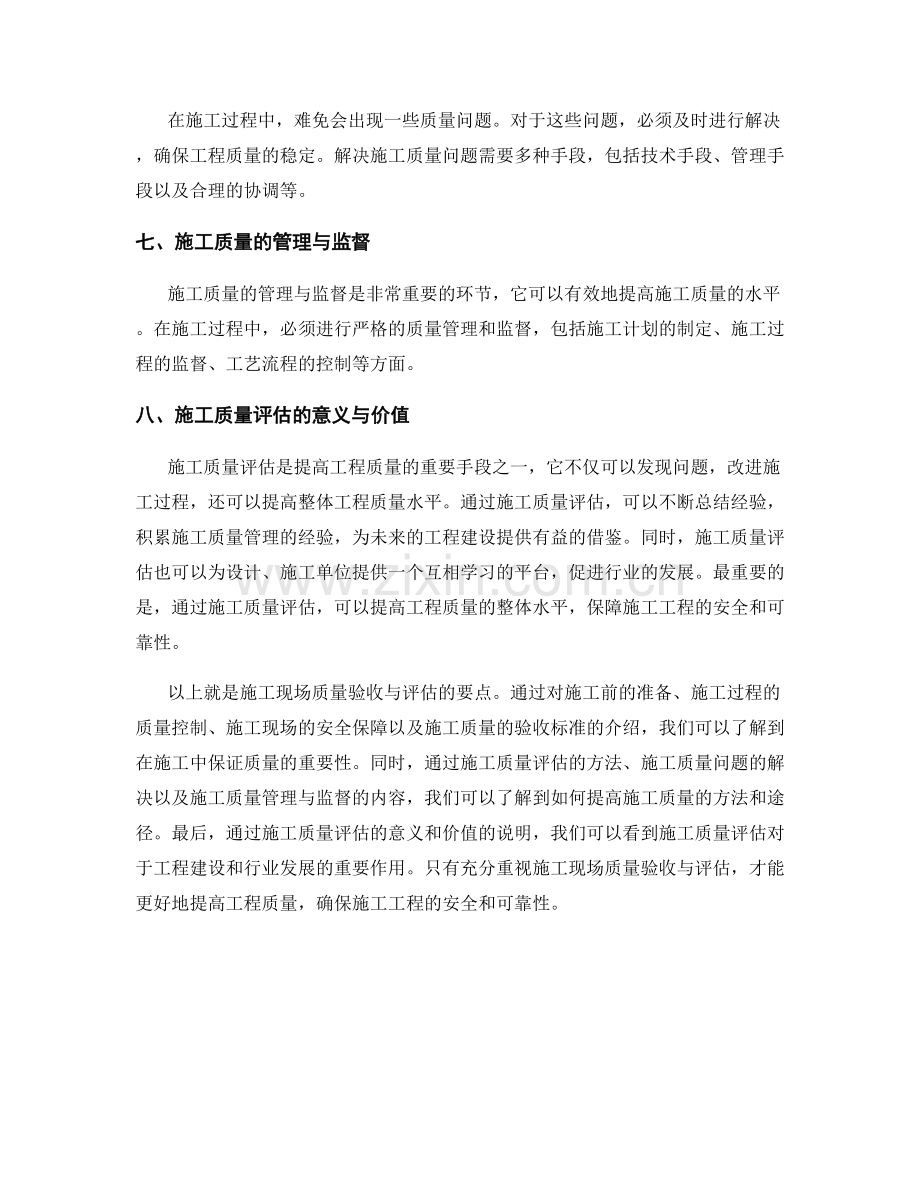 在施工过程中，难免会出现一些质量问题。对于这些问题，必须及时进行解决，确保工程质量的稳定。解决施工质量问题需要多种手段，包括技术手段、管理手段以及合理的协调等。

七、施工质量的管理与监督

施工质量的管理与监督是非常重要的环节，它可以有效地提高施工质量的水平。在施工过程中，必须进行严格的质量管理和监督，包括施工计划的制定、施工过程的监督、工艺流程的控制等方面。

八、施工质量评估的意义与价值

施工质量评估是提高工程质量的重要手段之一，它不仅可以发现问题，改进施工过程，还可以提高整体工程质量水平。通过施工质量评估，可以不断总结经验，积累施工质量管理的经验，为未来的工程建设提供有益的借鉴。同时，施工质量评估也可以为设计、施工单位提供一个互相学习的平台，促进行业的发展。最重要的是，通过施工质量评估，可以提高工程质量的整体水平，保障施工工程的安全和可靠性。

以上就是施工现场质量验收与评估的要点。通过对施工前的准备、施工过程的质量控制、施工现场的安全保障以及施工质量的验收标准的介绍，我们可以了解到在施工中保证质量的重要性。同时，通过施工质量评估的方法、施工质量问题的解决以及施工质量管理与监督的内容，我们可以了解到如何提高施工质量的方法和途径。最后，通过施工质量评估的意义和价值的说明，我们可以看到施工质量评估对于工程建设和行业发展的重要作用。只有充分重视施工现场质量验收与评估，才能更好地提高工程质量，确保施工工程的安全和可靠性。

www.zixin.com.cn